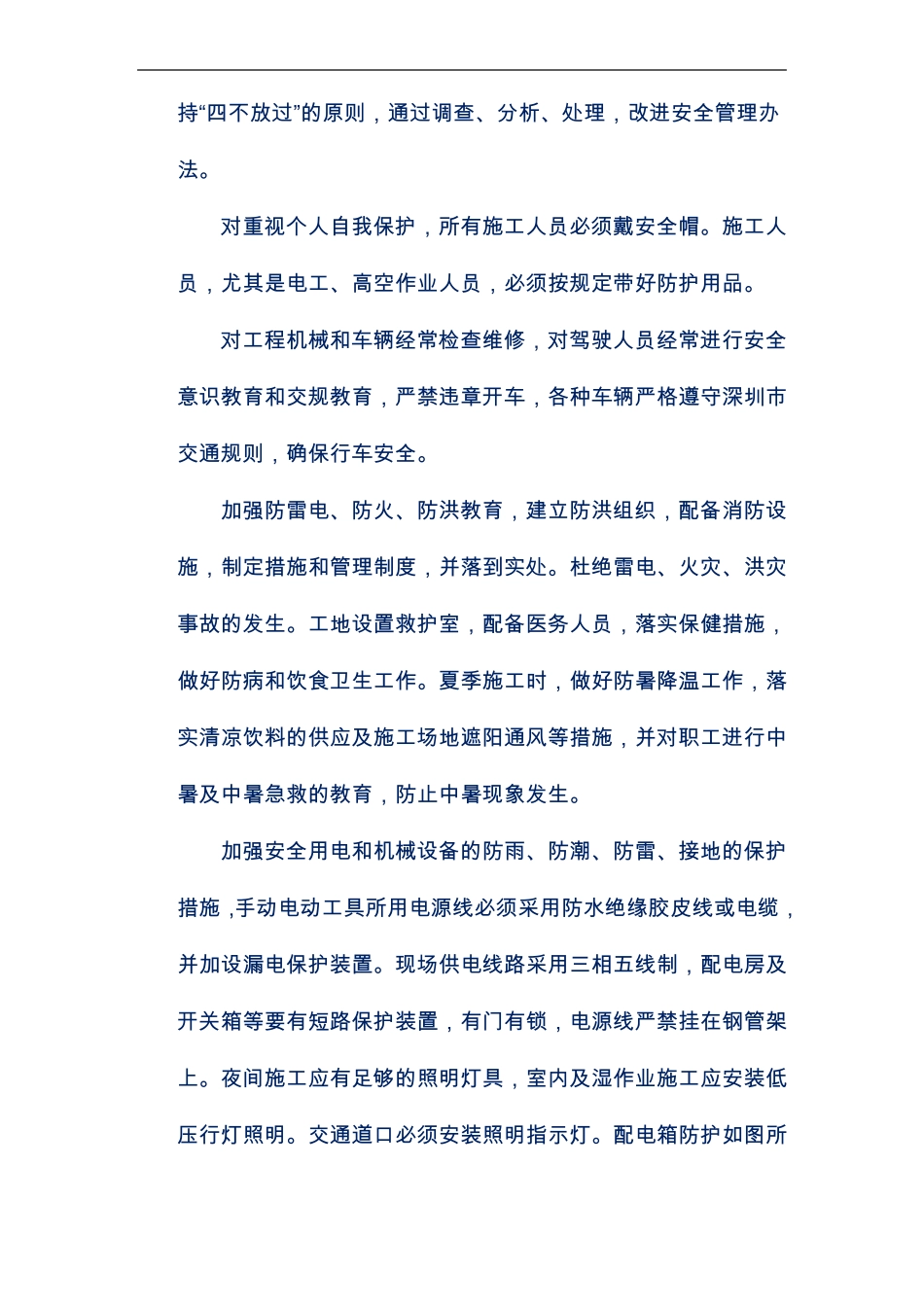 持“四不放过”的原则，通过调查、分析、处理，改进安全管理办法。

对重视个人自我保护，所有施工人员必须戴安全帽。施工人员，尤其是电工、高空作业人员，必须按规定带好防护用品。

对工程机械和车辆经常检查维修，对驾驶人员经常进行安全意识教育和交规教育，严禁违章开车，各种车辆严格遵守深圳市交通规则，确保行车安全。

加强防雷电、防火、防洪教育，建立防洪组织，配备消防设施，制定措施和管理制度，并落到实处。杜绝雷电、火灾、洪灾事故的发生。工地设置救护室，配备医务人员，落实保健措施，做好防病和饮食卫生工作。夏季施工时，做好防暑降温工作，落实清凉饮料的供应及施工场地遮阳通风等措施，并对职工进行中暑及中暑急救的教育，防止中暑现象发生。

加强安全用电和机械设备的防雨、防潮、防雷、接地的保护措施，手动电动工具所用电源线必须采用防水绝缘胶皮线或电缆，并加设漏电保护装置。现场供电线路采用三相五线制，配电房及开关箱等要有短路保护装置，有门有锁，电源线严禁挂在钢管架上。夜间施工应有足够的照明灯具，室内及湿作业施工应安装低压行灯照明。交通道口必须安装照明指示灯。配电箱防护如图所